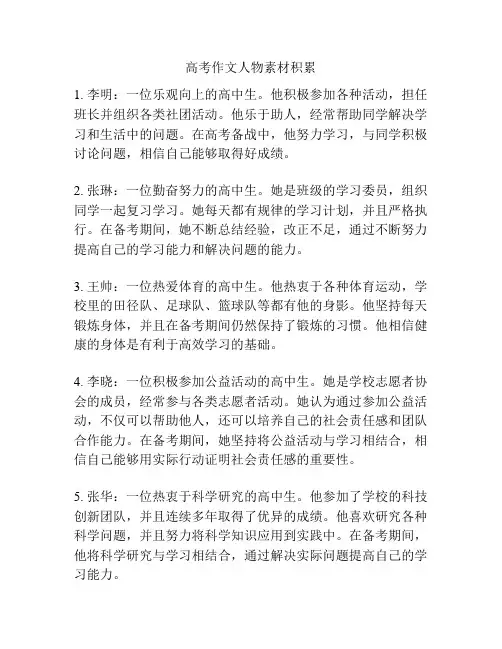 高考作文人物素材积累

1. 李明：一位乐观向上的高中生。他积极参加各种活动，担任班长并组织各类社团活动。他乐于助人，经常帮助同学解决学习和生活中的问题。在高考备战中，他努力学习，与同学积极讨论问题，相信自己能够取得好成绩。

2. 张琳：一位勤奋努力的高中生。她是班级的学习委员，组织同学一起复习学习。她每天都有规律的学习计划，并且严格执行。在备考期间，她不断总结经验，改正不足，通过不断努力提高自己的学习能力和解决问题的能力。

3. 王帅：一位热爱体育的高中生。他热衷于各种体育运动，学校里的田径队、足球队、篮球队等都有他的身影。他坚持每天锻炼身体，并且在备考期间仍然保持了锻炼的习惯。他相信健康的身体是有利于高效学习的基础。

4. 李晓：一位积极参加公益活动的高中生。她是学校志愿者协会的成员，经常参与各类志愿者活动。她认为通过参加公益活动，不仅可以帮助他人，还可以培养自己的社会责任感和团队合作能力。在备考期间，她坚持将公益活动与学习相结合，相信自己能够用实际行动证明社会责任感的重要性。

5. 张华：一位热衷于科学研究的高中生。他参加了学校的科技创新团队，并且连续多年取得了优异的成绩。他喜欢研究各种科学问题，并且努力将科学知识应用到实践中。在备考期间，他将科学研究与学习相结合，通过解决实际问题提高自己的学习能力。